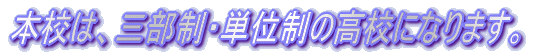 本校は、三部制・単位制の高校になります。